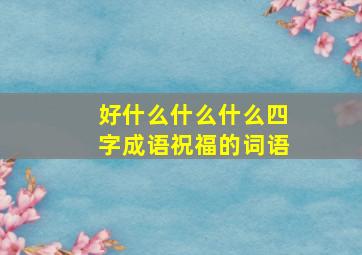 好什么什么什么四字成语祝福的词语